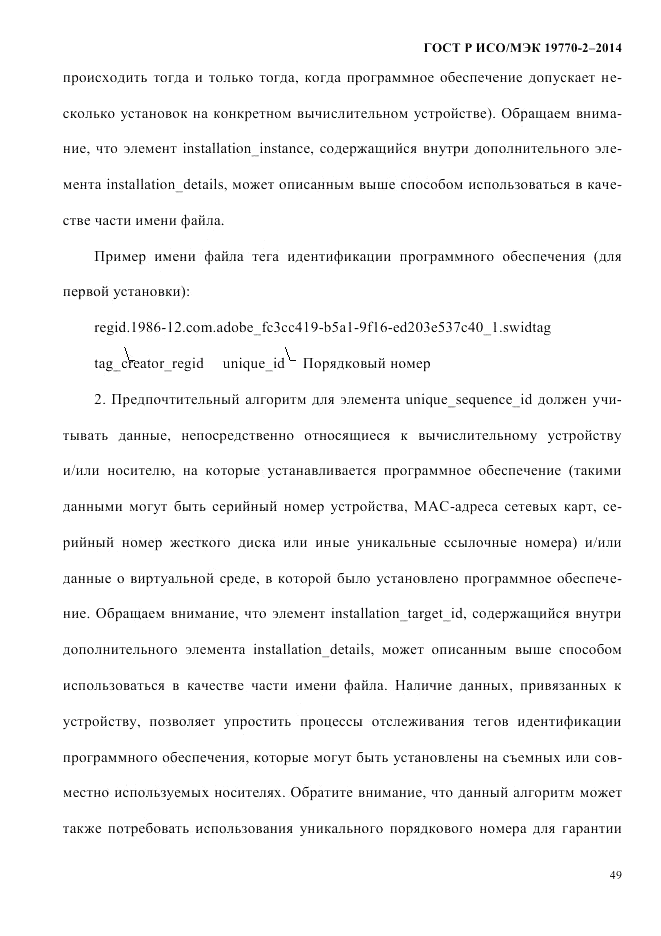 ГОСТ Р ИСО/МЭК 19770-2–2014

происходить тогда и только тогда, когда программное обеспечение допускает несколько установок на конкретном вычислительном устройстве). Обращаем внимание, что элемент installation_instance, содержащийся внутри дополнительного элемента installation_details, может описанным выше способом использоваться в качестве части имени файла.

Пример имени файла тега идентификации программного обеспечения (для первой установки):

regid.1986-12.com.adobe_fc3cc419-b5a1-9f16-ed203e537c40_1.swidtag

tag_creator_regid unique_id Порядковый номер

2. Предпочтительный алгоритм для элемента unique_sequence_id должен учитывать данные, непосредственно относящиеся к вычислительному устройству и/или носителю, на которые устанавливается программное обеспечение (такими данными могут быть серийный номер устройства, MAC-адреса сетевых карт, серийный номер жесткого диска или иные уникальные ссылочные номера) и/или данные о виртуальной среде, в которой было установлено программное обеспечение. Обращаем внимание, что элемент installation_target_id, содержащийся внутри дополнительного элемента installation_details, может описанным выше способом использоваться в качестве части имени файла. Наличие данных, привязанных к устройству, позволяет упростить процессы отслеживания тегов идентификации программного обеспечения, которые могут быть установлены на съемных или совместно используемых носителях. Обратите внимание, что данный алгоритм может также потребовать использования уникального порядкового номера для гарантии

49